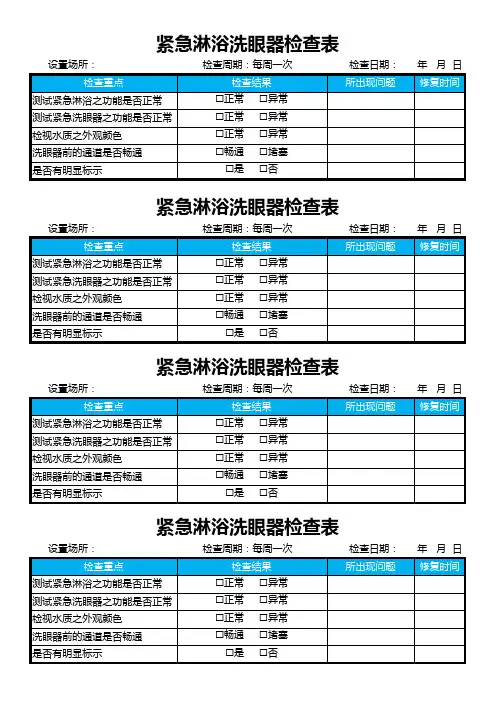 紧急淋浴洗眼器检查表

设置场所： 检查周期：每周一次 检查日期： 年 月 日

| 检查重点 | 检查结果 | 所出现问题 | 修复时间 |
|---|---|---|---|
| 测试紧急淋浴之功能是否正常 | □正常 □异常 | | |
| 测试紧急洗眼器之功能是否正常 | □正常 □异常 | | |
| 检视水质之外观颜色 | □正常 □异常 | | |
| 洗眼器前的通道是否畅通 | □畅通 □堵塞 | | |
| 是否有明显标示 | □是 □否 | | |

紧急淋浴洗眼器检查表

设置场所： 检查周期：每周一次 检查日期： 年 月 日

| 检查重点 | 检查结果 | 所出现问题 | 修复时间 |
|---|---|---|---|
| 测试紧急淋浴之功能是否正常 | □正常 □异常 | | |
| 测试紧急洗眼器之功能是否正常 | □正常 □异常 | | |
| 检视水质之外观颜色 | □正常 □异常 | | |
| 洗眼器前的通道是否畅通 | □畅通 □堵塞 | | |
| 是否有明显标示 | □是 □否 | | |

紧急淋浴洗眼器检查表

设置场所： 检查周期：每周一次 检查日期： 年 月 日

| 检查重点 | 检查结果 | 所出现问题 | 修复时间 |
|---|---|---|---|
| 测试紧急淋浴之功能是否正常 | □正常 □异常 | | |
| 测试紧急洗眼器之功能是否正常 | □正常 □异常 | | |
| 检视水质之外观颜色 | □正常 □异常 | | |
| 洗眼器前的通道是否畅通 | □畅通 □堵塞 | | |
| 是否有明显标示 | □是 □否 | | |

紧急淋浴洗眼器检查表

设置场所： 检查周期：每周一次 检查日期： 年 月 日

| 检查重点 | 检查结果 | 所出现问题 | 修复时间 |
|---|---|---|---|
| 测试紧急淋浴之功能是否正常 | □正常 □异常 | | |
| 测试紧急洗眼器之功能是否正常 | □正常 □异常 | | |
| 检视水质之外观颜色 | □正常 □异常 | | |
| 洗眼器前的通道是否畅通 | □畅通 □堵塞 | | |
| 是否有明显标示 | □是 □否 | | |